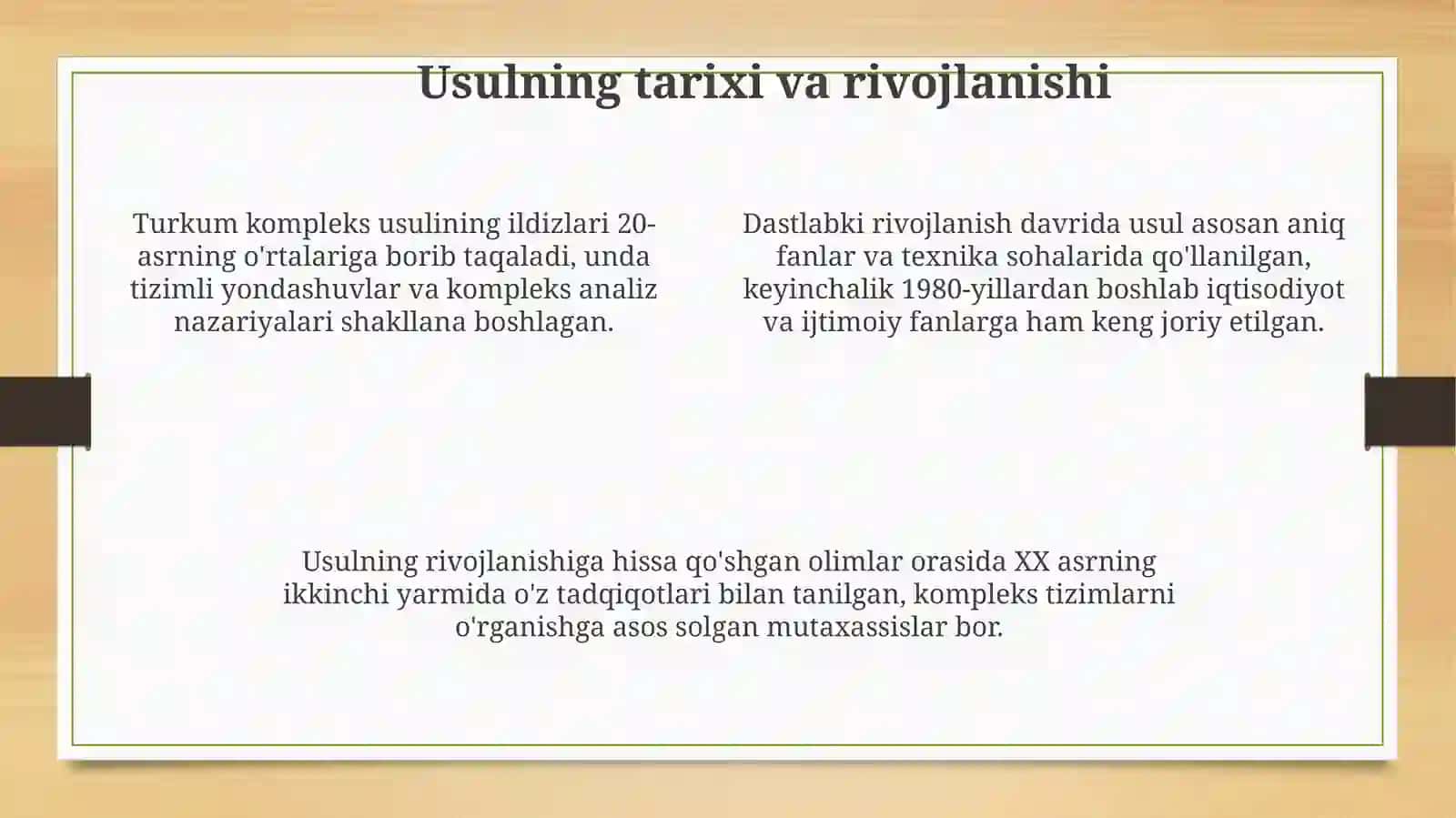 Usulning tarixi va rivojlanishi

Turkum kompleks usulining ildizlari 20-asrning o'rtalariga borib taqaladi, unda tizimli yondashuvlar va kompleks analiz nazariyalari shakllana boshlagan.

Dastlabki rivojlanish davrida usul asosan aniq fanlar va texnika sohalarida qo'llanilgan, keyinchalik 1980-yillardan boshlab iqtisodiyot va ijtimoiy fanlarga ham keng joriy etilgan.

Usulning rivojlanishiga hissa qo'shgan olimlar orasida XX asrning ikkinchi yarmida o'z tadqiqotlari bilan tanilgan, kompleks tizimlarni o'rganishga asos solgan mutaxassislar bor.